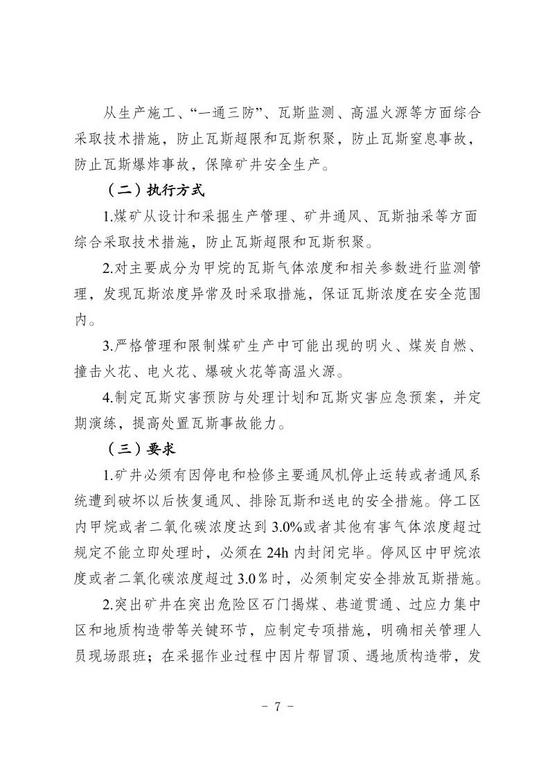 从生产施工、“一通三防”、瓦斯监测、高温火源等方面综合采取技术措施，防止瓦斯超限和瓦斯积聚，防止瓦斯窒息事故，防止瓦斯爆炸事故，保障矿井安全生产。

（二）执行方式

1.煤矿从设计和采掘生产管理、矿井通风、瓦斯抽采等方面综合采取技术措施，防止瓦斯超限和瓦斯积聚。

2.对主要成分为甲烷的瓦斯气体浓度和相关参数进行监测管理，发现瓦斯浓度异常及时采取措施，保证瓦斯浓度在安全范围内。

3.严格管理和限制煤矿生产中可能出现的明火、煤炭自燃、撞击火花、电火花、爆破火花等高温火源。

4.制定瓦斯灾害预防与处理计划和瓦斯灾害应急预案，并定期演练，提高处置瓦斯事故能力。

（三）要求

1.矿井必须有因停电和检修主要通风机停止运转或者通风系统遭到破坏以后恢复通风、排除瓦斯和送电的安全措施。停工区内甲烷或者二氧化碳浓度达到 3.0%或者其他有害气体浓度超过规定不能立即处理时，必须在 24h 内封闭完毕。停风区中甲烷浓度或者二氧化碳浓度超过 3.0％时，必须制定安全排放瓦斯措施。

2.突出矿井在突出危险区石门揭煤、巷道贯通、过应力集中区和地质构造带等关键环节，应制定专项措施，明确相关管理人员现场跟班；在采掘作业过程中因片帮冒顶、遇地质构造带，发

－ 7 －